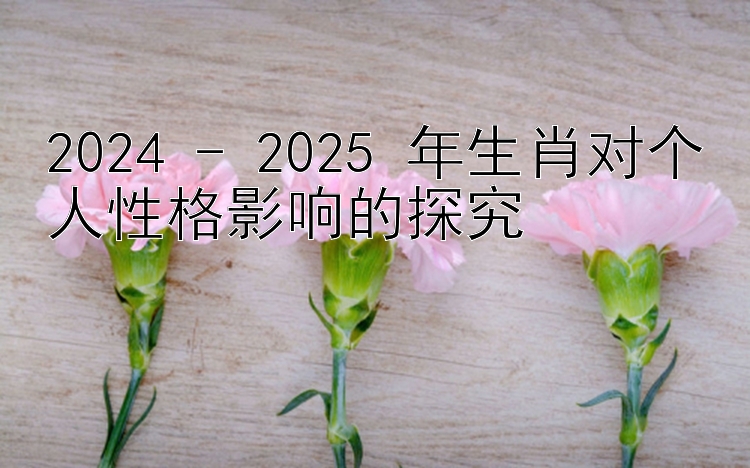 2024 - 2025 年生肖对个人性格影响的探究